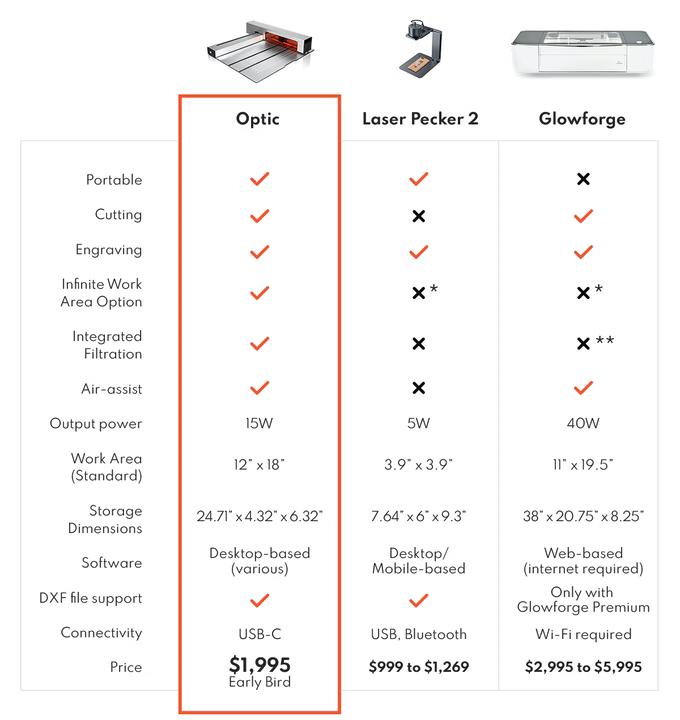 | | Optic | Laser Pecker 2 | Glowforge |
|---|---|---|---|
| Portable | ✓ | ✓ | ✗ |
| Cutting | ✓ | ✗ | ✓ |
| Engraving | ✓ | ✓ | ✓ |
| Infinite Work Area Option | ✓ | ✗* | ✗* |
| Integrated Filtration | ✓ | ✗ | ✗** |
| Air-assist | ✓ | ✗ | ✓ |
| Output power | 15W | 5W | 40W |
| Work Area (Standard) | 12" x 18" | 3.9" x 3.9" | 11" x 19.5" |
| Storage Dimensions | 24.71" x 4.32" x 6.32" | 7.64" x 6" x 9.3" | 38" x 20.75" x 8.25" |
| Software | Desktop-based (various) | Desktop/ Mobile-based | Web-based (internet required) |
| DXF file support | ✓ | ✓ | Only with Glowforge Premium |
| Connectivity | USB-C | USB, Bluetooth | Wi-Fi required |
| Price | $1,995 Early Bird | $999 to $1,269 | $2,995 to $5,995 |